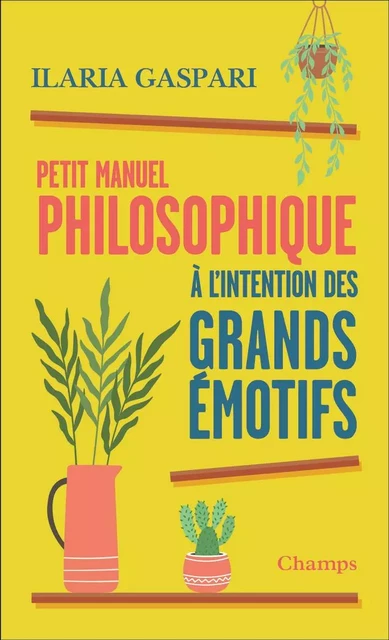 ILARIA GASPARI

PETIT MANUEL
PHILOSOPHIQUE
À L'INTENTION DES
GRANDS
ÉMOTIFS

Champs